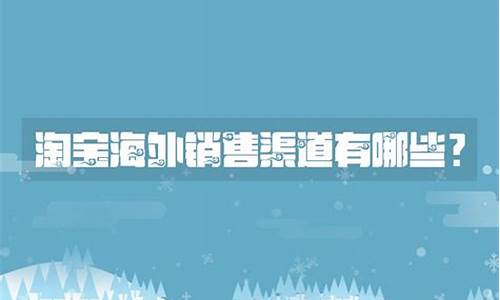 淘宝海外销售渠道有哪些？